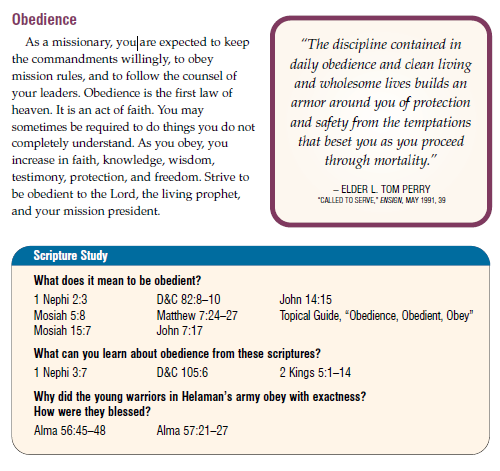 Obedience

As a missionary, you are expected to keep the commandments willingly, to obey mission rules, and to follow the counsel of your leaders. Obedience is the first law of heaven. It is an act of faith. You may sometimes be required to do things you do not completely understand. As you obey, you increase in faith, knowledge, wisdom, testimony, protection, and freedom. Strive to be obedient to the Lord, the living prophet, and your mission president.

"The discipline contained in daily obedience and clean living and wholesome lives builds an armor around you of protection and safety from the temptations that beset you as you proceed through mortality."

– ELDER L. TOM PERRY
"CALLED TO SERVE," ENSIGN, MAY 1991, 39

Scripture Study

What does it mean to be obedient?

1 Nephi 2:3
Mosiah 5:8
Mosiah 15:7

D&C 82:8–10
Matthew 7:24–27
John 7:17

John 14:15
Topical Guide, "Obedience, Obedient, Obey"

What can you learn about obedience from these scriptures?

1 Nephi 3:7
D&C 105:6
2 Kings 5:1–14

Why did the young warriors in Helaman's army obey with exactness? How were they blessed?

Alma 56:45–48
Alma 57:21–27